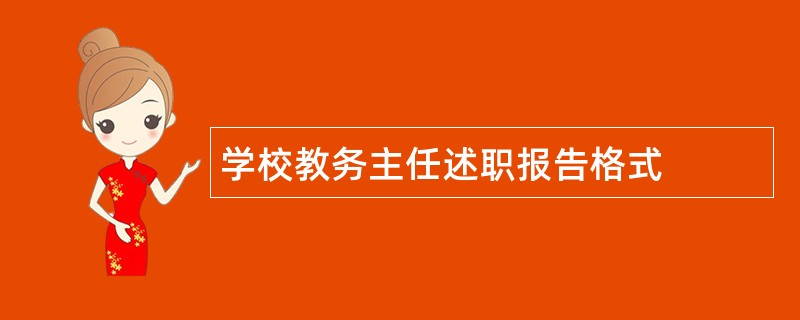 学校教务主任述职报告格式